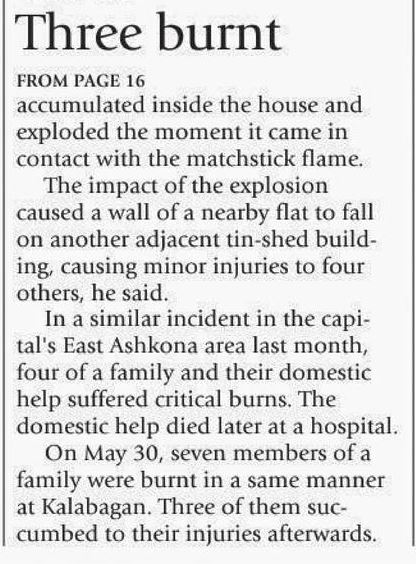 Three burnt

FROM PAGE 16

accumulated inside the house and exploded the moment it came in contact with the matchstick flame.

The impact of the explosion caused a wall of a nearby flat to fall on another adjacent tin-shed building, causing minor injuries to four others, he said.

In a similar incident in the capital's East Ashkona area last month, four of a family and their domestic help suffered critical burns. The domestic help died later at a hospital.

On May 30, seven members of a family were burnt in a same manner at Kalabagan. Three of them succumbed to their injuries afterwards.